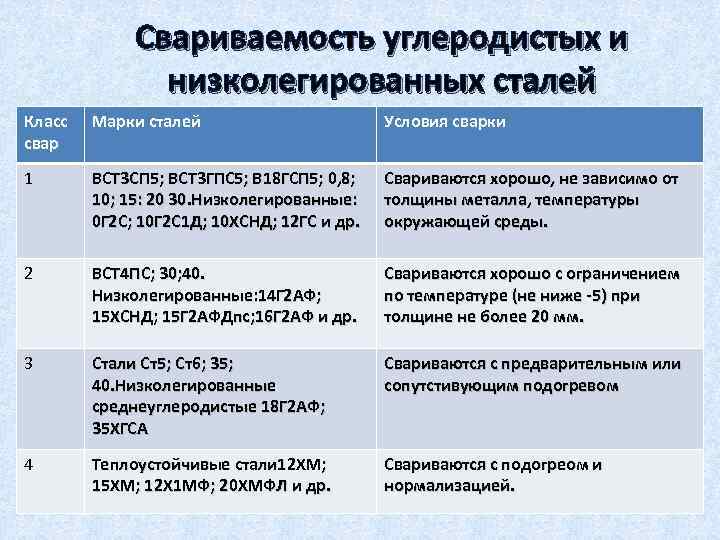 Свариваемость углеродистых и низколегированных сталей

| Класс свар | Марки сталей | Условия сварки |
|---|---|---|
| 1 | ВСТ3СП5; ВСТ3ГПС5; В18ГСП5; 0,8; 10; 15: 20 30.Низколегированные: 0Г2С; 10Г2С1Д; 10ХСНД; 12ГС и др. | Свариваются хорошо, не зависимо от толщины металла, температуры окружающей среды. |
| 2 | ВСТ4ПС; 30;40. Низколегированные:14Г2АФ; 15ХСНД; 15Г2АФДпс;16Г2АФ и др. | Свариваются хорошо с ограничением по температуре (не ниже -5) при толщине не более 20 мм. |
| 3 | Стали Ст5; Ст6; 35; 40.Низколегированные среднеуглеродистые 18Г2АФ; 35ХГСА | Свариваются с предварительным или сопутствующим подогревом |
| 4 | Теплоустойчивые стали12ХМ; 15ХМ; 12Х1МФ; 20ХМФЛ и др. | Свариваются с подогреом и нормализацией. |